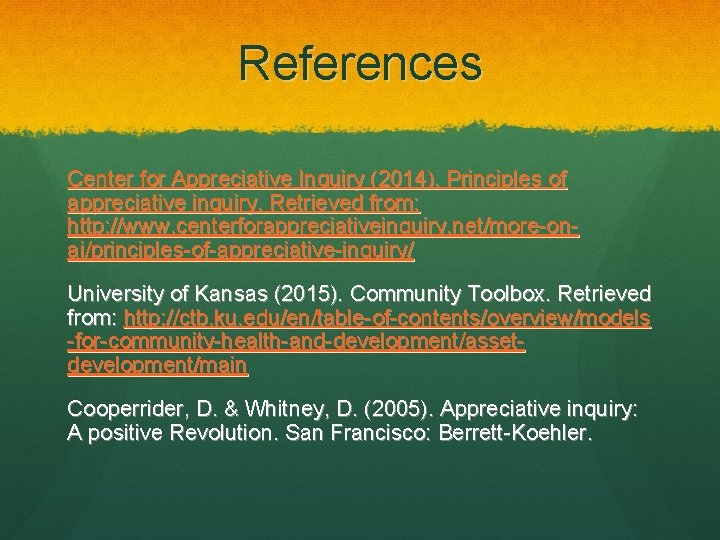 References

Center for Appreciative Inquiry (2014). Principles of appreciative inquiry. Retrieved from: http://www.centerforappreciativeinquiry.net/more-on-ai/principles-of-appreciative-inquiry/

University of Kansas (2015). Community Toolbox. Retrieved from: http://ctb.ku.edu/en/table-of-contents/overview/models-for-community-health-and-development/asset-development/main

Cooperrider, D. & Whitney, D. (2005). Appreciative inquiry: A positive Revolution. San Francisco: Berrett-Koehler.